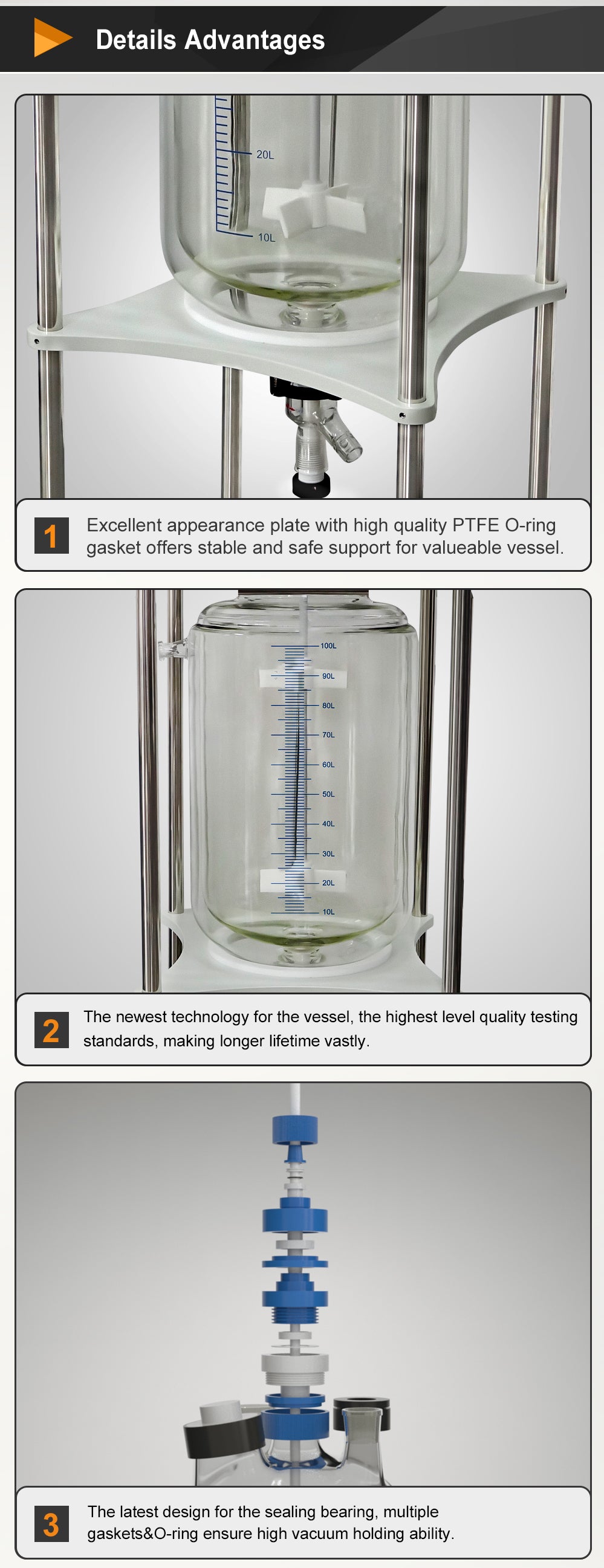 Details Advantages

20L

10L

1

Excellent appearance plate with high quality PTFE O-ring gasket offers stable and safe support for valueable vessel.

100L

90L

80L

70L

60L

50L

40L

30L

20L

10L

2

The newest technology for the vessel, the highest level quality testing standards, making longer lifetime vastly.

3

The latest design for the sealing bearing, multiple gaskets&O-ring ensure high vacuum holding ability.